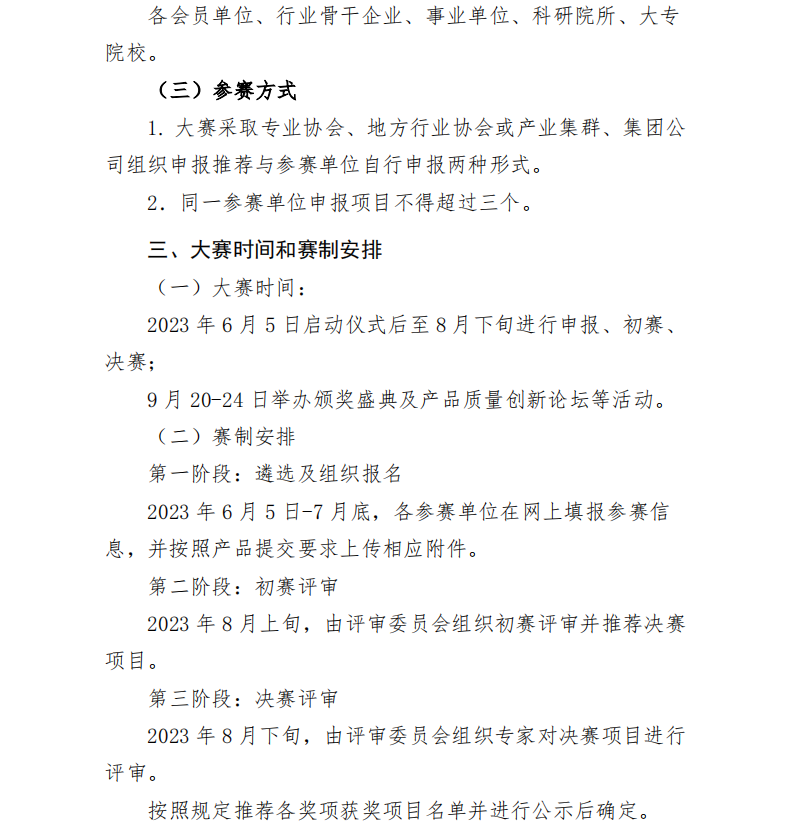 各会员单位、行业骨干企业、事业单位、科研院所、大专院校。

（三）参赛方式

1. 大赛采取专业协会、地方行业协会或产业集群、集团公司组织申报推荐与参赛单位自行申报两种形式。

2. 同一参赛单位申报项目不得超过三个。

三、大赛时间和赛制安排

（一）大赛时间：

2023 年 6 月 5 日启动仪式后至 8 月下旬进行申报、初赛、决赛；

9 月 20-24 日举办颁奖盛典及产品质量创新论坛等活动。

（二）赛制安排

第一阶段：遴选及组织报名

2023 年 6 月 5 日-7 月底，各参赛单位在网上填报参赛信息，并按照产品提交要求上传相应附件。

第二阶段：初赛评审

2023 年 8 月上旬，由评审委员会组织初赛评审并推荐决赛项目。

第三阶段：决赛评审

2023 年 8 月下旬，由评审委员会组织专家对决赛项目进行评审。

按照规定推荐各奖项获奖项目名单并进行公示后确定。